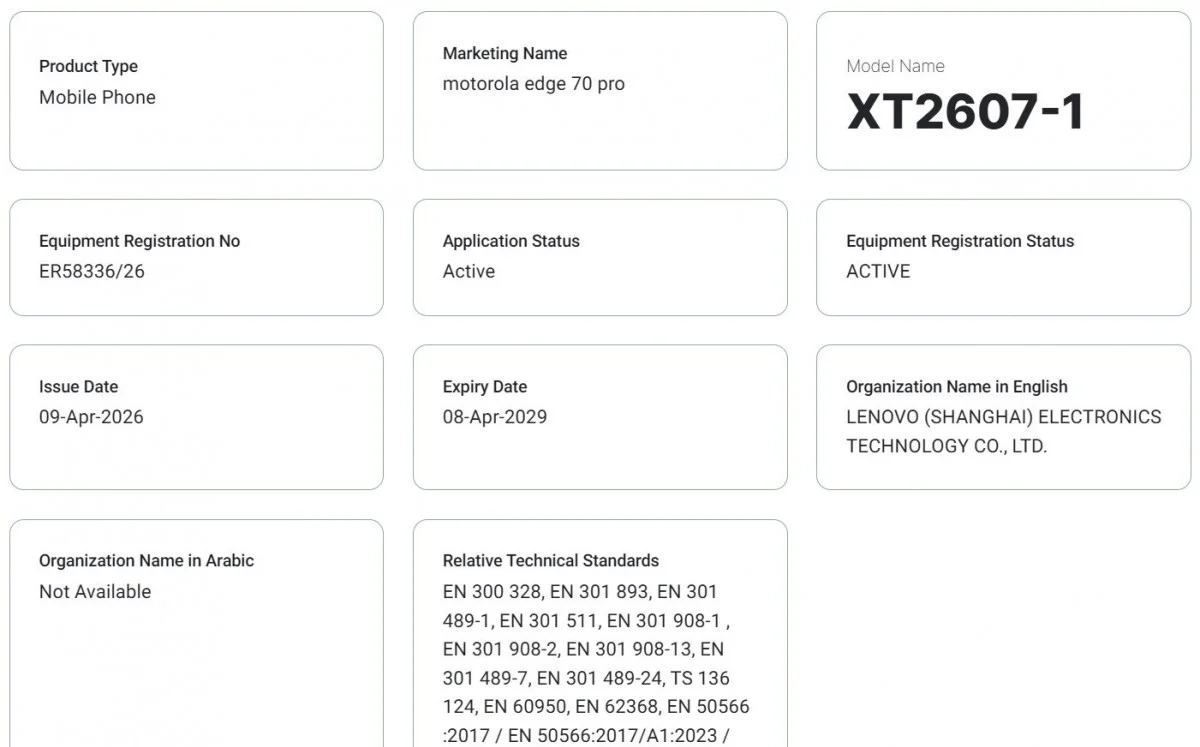 Product Type
Mobile Phone

Marketing Name
motorola edge 70 pro

Model Name
XT2607-1

Equipment Registration No
ER58336/26

Application Status
Active

Equipment Registration Status
ACTIVE

Issue Date
09-Apr-2026

Expiry Date
08-Apr-2029

Organization Name in English
LENOVO (SHANGHAI) ELECTRONICS TECHNOLOGY CO., LTD.

Organization Name in Arabic
Not Available

Relative Technical Standards
EN 300 328, EN 301 893, EN 301 489-1, EN 301 511, EN 301 908-1 , EN 301 908-2, EN 301 908-13, EN 301 489-7, EN 301 489-24, TS 136 124, EN 60950, EN 62368, EN 50566 :2017 / EN 50566:2017/A1:2023 /